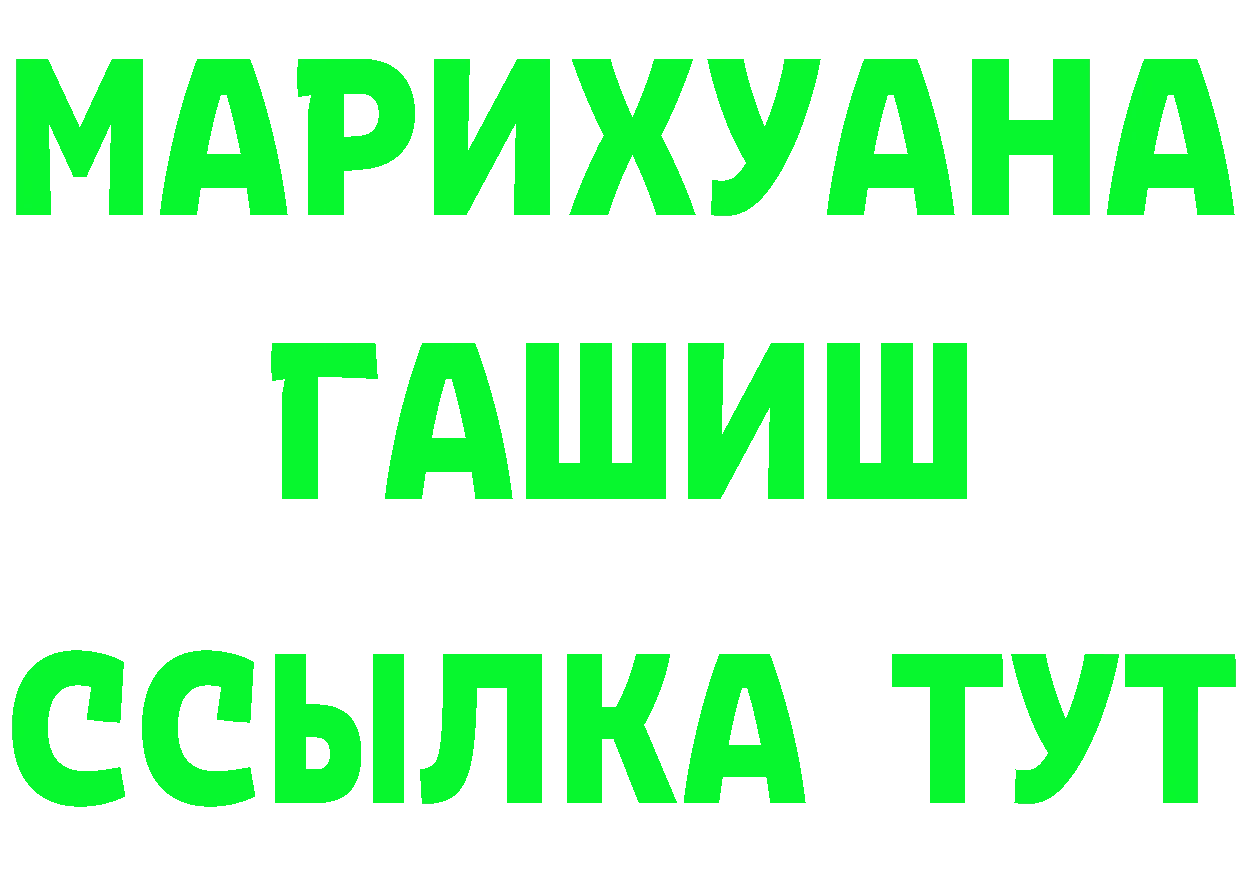 МАРИХУАНА
ГАШИШ
ССЫЛКА ТУТ